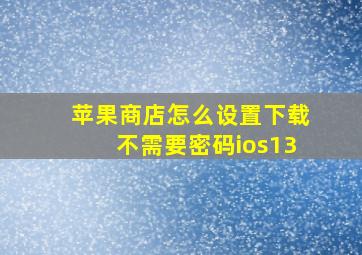 苹果商店怎么设置下载不需要密码ios13